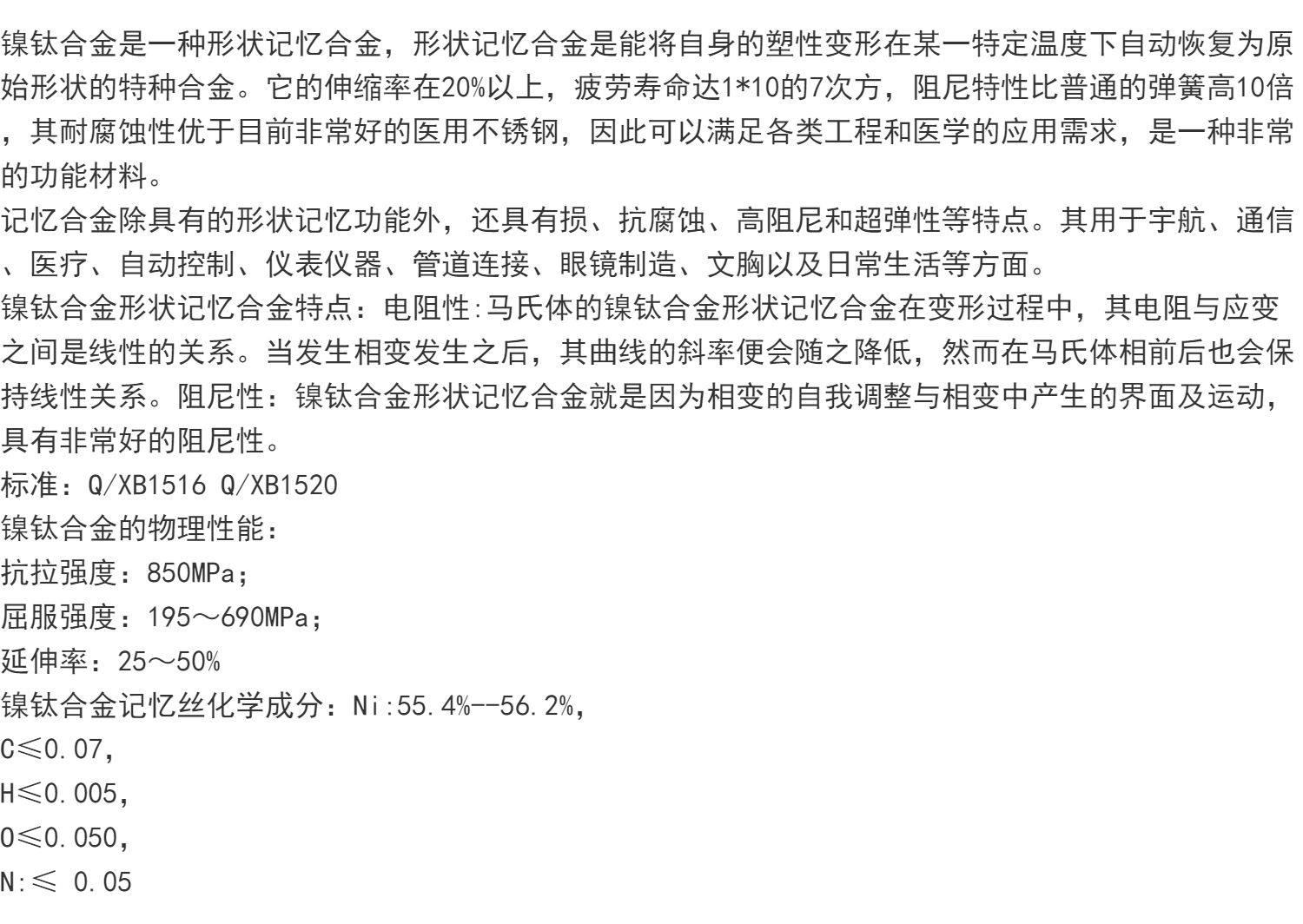 镍钛合金是一种形状记忆合金，形状记忆合金是能将自身的塑性变形在某一特定温度下自动恢复为原始形状的特种合金。它的伸缩率在20%以上，疲劳寿命达1*10的7次方，阻尼特性比普通的弹簧高10倍，其耐腐蚀性优于目前非常好的医用不锈钢，因此可以满足各类工程和医学的应用需求，是一种非常的功能材料。

记忆合金除具有的形状记忆功能外，还具有损、抗腐蚀、高阻尼和超弹性等特点。其用于宇航、通信、医疗、自动控制、仪表仪器、管道连接、眼镜制造、文胸以及日常生活等方面。

镍钛合金形状记忆合金特点：电阻性:马氏体的镍钛合金形状记忆合金在变形过程中，其电阻与应变之间是线性的关系。当发生相变发生之后，其曲线的斜率便会随之降低，然而在马氏体相前后也会保持线性关系。阻尼性：镍钛合金形状记忆合金就是因为相变的自我调整与相变中产生的界面及运动，具有非常好的阻尼性。

标准：Q/XB1516 Q/XB1520

镍钛合金的物理性能：

抗拉强度：850MPa；

屈服强度：195～690MPa；

延伸率：25～50%

镍钛合金记忆丝化学成分：Ni:55.4%--56.2%,

C≤0.07,

H≤0.005,

O≤0.050,

N:≤ 0.05